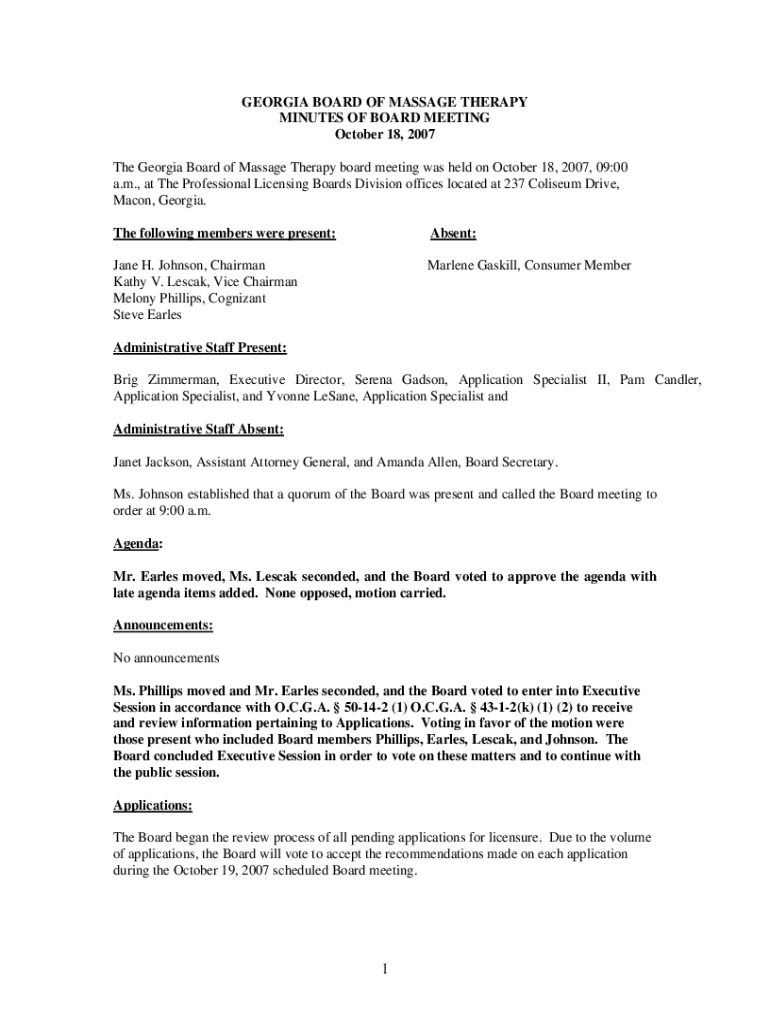 GEORGIA BOARD OF MASSAGE THERAPY
MINUTES OF BOARD MEETING
October 18, 2007

The Georgia Board of Massage Therapy board meeting was held on October 18, 2007, 09:00 a.m., at The Professional Licensing Boards Division offices located at 237 Coliseum Drive, Macon, Georgia.

The following members were present:

Jane H. Johnson, Chairman
Kathy V. Lescak, Vice Chairman
Melony Phillips, Cognizant
Steve Earles

Absent:

Marlene Gaskill, Consumer Member

Administrative Staff Present:

Brig Zimmerman, Executive Director, Serena Gadson, Application Specialist II, Pam Candler, Application Specialist, and Yvonne LeSane, Application Specialist and

Administrative Staff Absent:

Janet Jackson, Assistant Attorney General, and Amanda Allen, Board Secretary.

Ms. Johnson established that a quorum of the Board was present and called the Board meeting to order at 9:00 a.m.

Agenda:

Mr. Earles moved, Ms. Lescak seconded, and the Board voted to approve the agenda with late agenda items added. None opposed, motion carried.

Announcements:

No announcements

Ms. Phillips moved and Mr. Earles seconded, and the Board voted to enter into Executive Session in accordance with O.C.G.A. § 50-14-2 (1) O.C.G.A. § 43-1-2(k) (1) (2) to receive and review information pertaining to Applications. Voting in favor of the motion were those present who included Board members Phillips, Earles, Lescak, and Johnson. The Board concluded Executive Session in order to vote on these matters and to continue with the public session.

Applications:

The Board began the review process of all pending applications for licensure. Due to the volume of applications, the Board will vote to accept the recommendations made on each application during the October 19, 2007 scheduled Board meeting.

1